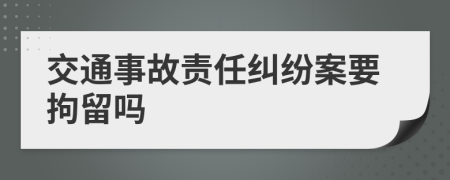 交通事故责任纠纷案要拘留吗